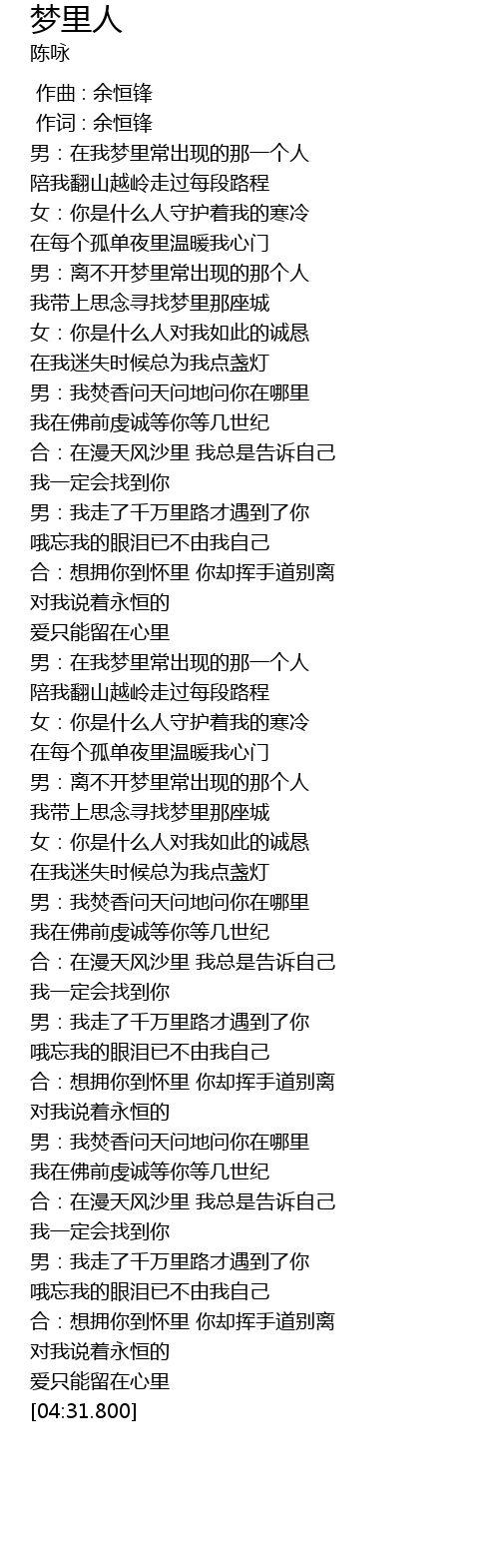 梦里人
陈咏

作曲 : 余恒锋
作词 : 余恒锋
男：在我梦里常出现的那一个人
陪我翻山越岭走过每段路程
女：你是什么人守护着我的寒冷
在每个孤单夜里温暖我心门
男：离不开梦里常出现的那个人
我带上思念寻找梦里那座城
女：你是什么人对我如此的诚恳
在我迷失时候总为我点盏灯
男：我焚香问天问地问你在哪里
我在佛前虔诚等你等几世纪
合：在漫天风沙里 我总是告诉自己
我一定会找到你
男：我走了千万里路才遇到了你
哦忘我的眼泪已不由我自己
合：想拥你到怀里 你却挥手道别离
对我说着永恒的
爱只能留在心里
男：在我梦里常出现的那一个人
陪我翻山越岭走过每段路程
女：你是什么人守护着我的寒冷
在每个孤单夜里温暖我心门
男：离不开梦里常出现的那个人
我带上思念寻找梦里那座城
女：你是什么人对我如此的诚恳
在我迷失时候总为我点盏灯
男：我焚香问天问地问你在哪里
我在佛前虔诚等你等几世纪
合：在漫天风沙里 我总是告诉自己
我一定会找到你
男：我走了千万里路才遇到了你
哦忘我的眼泪已不由我自己
合：想拥你到怀里 你却挥手道别离
对我说着永恒的
男：我焚香问天问地问你在哪里
我在佛前虔诚等你等几世纪
合：在漫天风沙里 我总是告诉自己
我一定会找到你
男：我走了千万里路才遇到了你
哦忘我的眼泪已不由我自己
合：想拥你到怀里 你却挥手道别离
对我说着永恒的
爱只能留在心里
[04:31.800]